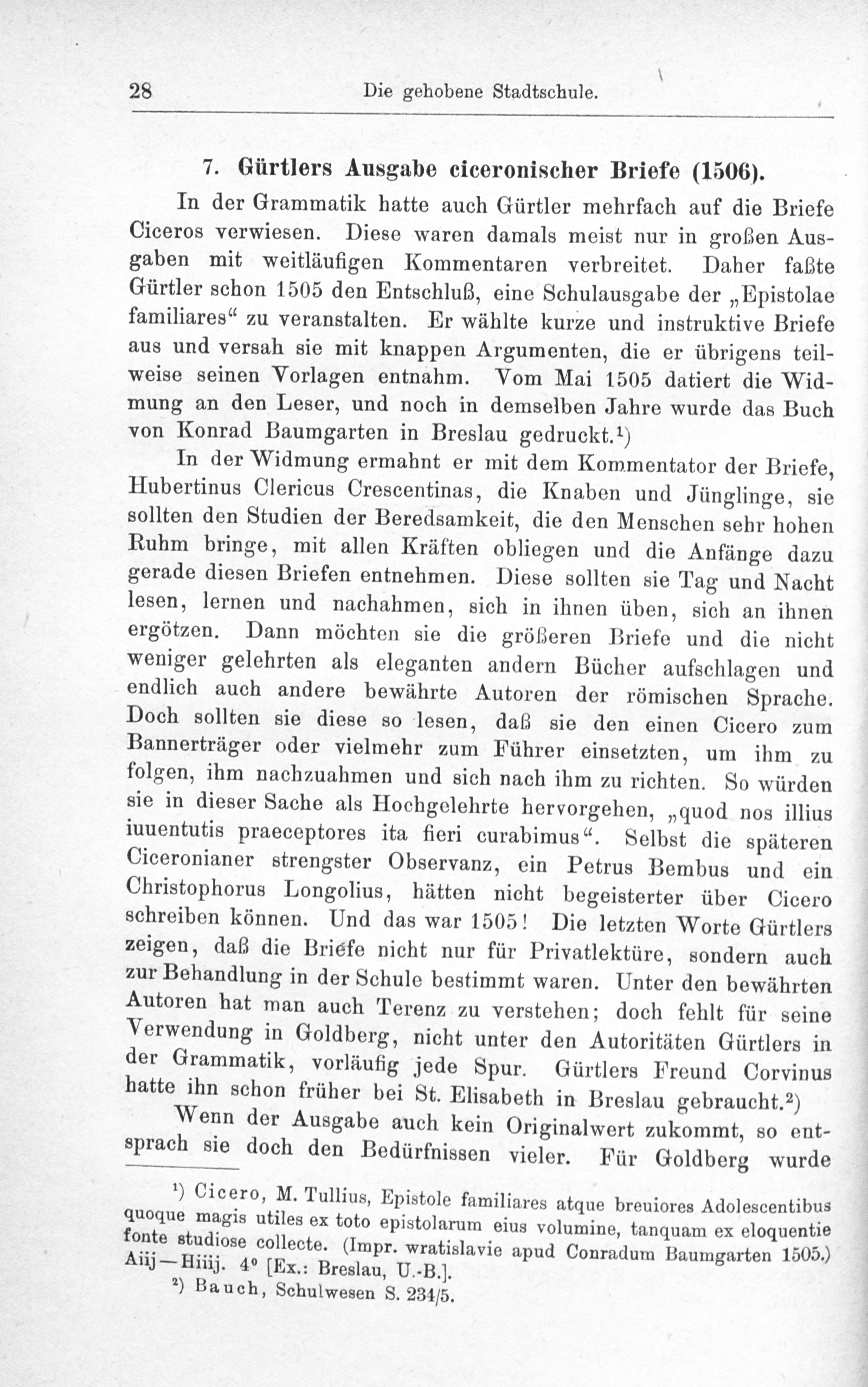 28 Die gehobene Stadtschule.

7. Gürtlers Ausgabe ciceronischer Briefe (1506).

In der Grammatik hatte auch Gürtler mehrfach auf die Briefe Ciceros verwiesen. Diese waren damals meist nur in großen Ausgaben mit weitläufigen Kommentaren verbreitet. Daher faßte Gürtler schon 1505 den Entschluß, eine Schulausgabe der „Epistolae familiares“ zu veranstalten. Er wählte kurze und instruktive Briefe aus und versah sie mit knappen Argumenten, die er übrigens teilweise seinen Vorlagen entnahm. Vom Mai 1505 datiert die Widmung an den Leser, und noch in demselben Jahre wurde das Buch von Konrad Baumgarten in Breslau gedruckt.$^{1}$)

In der Widmung ermahnt er mit dem Kommentator der Briefe, Hubertinus Clericus Crescentinas, die Knaben und Jünglinge, sie sollten den Studien der Beredsamkeit, die den Menschen sehr hohen Ruhm bringe, mit allen Kräften obliegen und die Anfänge dazu gerade diesen Briefen entnehmen. Diese sollten sie Tag und Nacht lesen, lernen und nachahmen, sich in ihnen üben, sich an ihnen ergötzen. Dann möchten sie die größeren Briefe und die nicht weniger gelehrten als eleganten andern Bücher aufschlagen und endlich auch andere bewährte Autoren der römischen Sprache. Doch sollten sie diese so lesen, daß sie den einen Cicero zum Bannerträger oder vielmehr zum Führer einsetzten, um ihm zu folgen, ihm nachzuahmen und sich nach ihm zu richten. So würden sie in dieser Sache als Hochgelehrte hervorgehen, „quod nos illius iuuentutis praeceptores ita fieri curabimus“. Selbst die späteren Ciceronianer strengster Observanz, ein Petrus Bembus und ein Christophorus Longolius, hätten nicht begeisterter über Cicero schreiben können. Und das war 1505! Die letzten Worte Gürtlers zeigen, daß die Briefe nicht nur für Privatlektüre, sondern auch zur Behandlung in der Schule bestimmt waren. Unter den bewährten Autoren hat man auch Terenz zu verstehen; doch fehlt für seine Verwendung in Goldberg, nicht unter den Autoritäten Gürtlers in der Grammatik, vorläufig jede Spur. Gürtlers Freund Corvinus hatte ihn schon früher bei St. Elisabeth in Breslau gebraucht.$^{2}$)

Wenn der Ausgabe auch kein Originalwert zukommt, so entsprach sie doch den Bedürfnissen vieler. Für Goldberg wurde

$^{1}$) Cicero, M. Tullius, Epistole familiares atque breuiores Adolescentibus quoque magis utiles ex toto epistolarum eius volumine, tanquam ex eloquentie fonte studiose collecte. (Impr. wratislavie apud Conradum Baumgarten 1505.) Aiij—Hiiij. 4° [Ex.: Breslau, U.-B.].

$^{2}$) Bauch, Schulwesen S. 234/5.